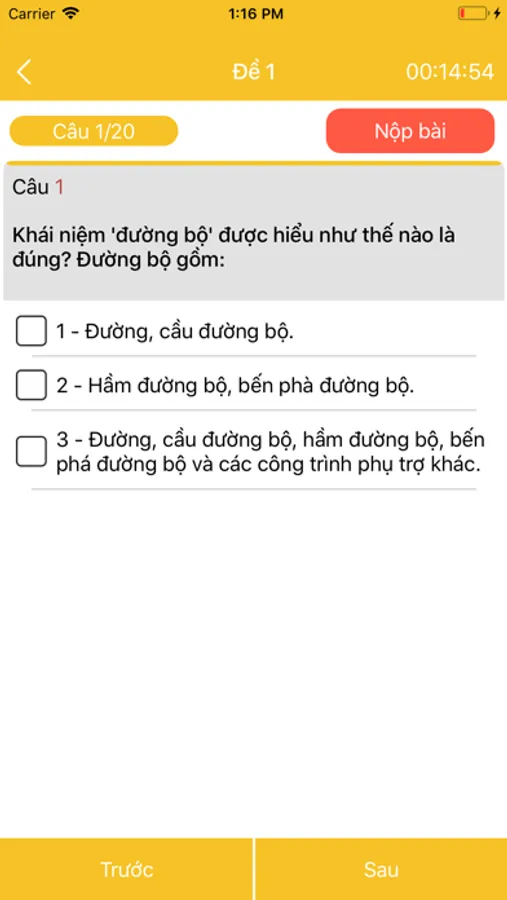 Carrier 1:16 PM

Đề 1 00:14:54

Câu 1/20

Nộp bài

Câu 1

Khái niệm 'đường bộ' được hiểu như thế nào là đúng? Đường bộ gồm:

1 - Đường, cầu đường bộ.

2 - Hầm đường bộ, bến phà đường bộ.

3 - Đường, cầu đường bộ, hầm đường bộ, bến phá đường bộ và các công trình phụ trợ khác.

Trước

Sau